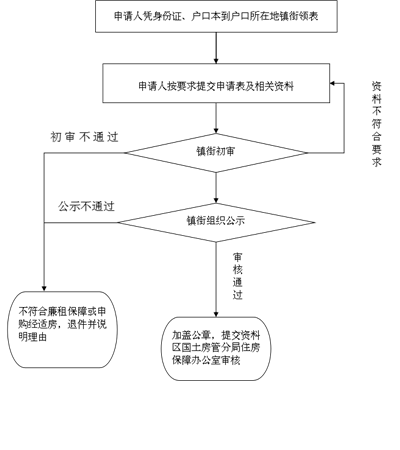 申请人凭身份证、户口本到户口所在地镇街领表

申请人按要求提交申请表及相关资料

资料不符合要求

初审不通过

镇街初审

公示不通过

镇街组织公示

审核通过

不符合廉租保障或申购经适房，退件并说明理由

加盖公章，提交资料区国土房管分局住房保障办公室审核